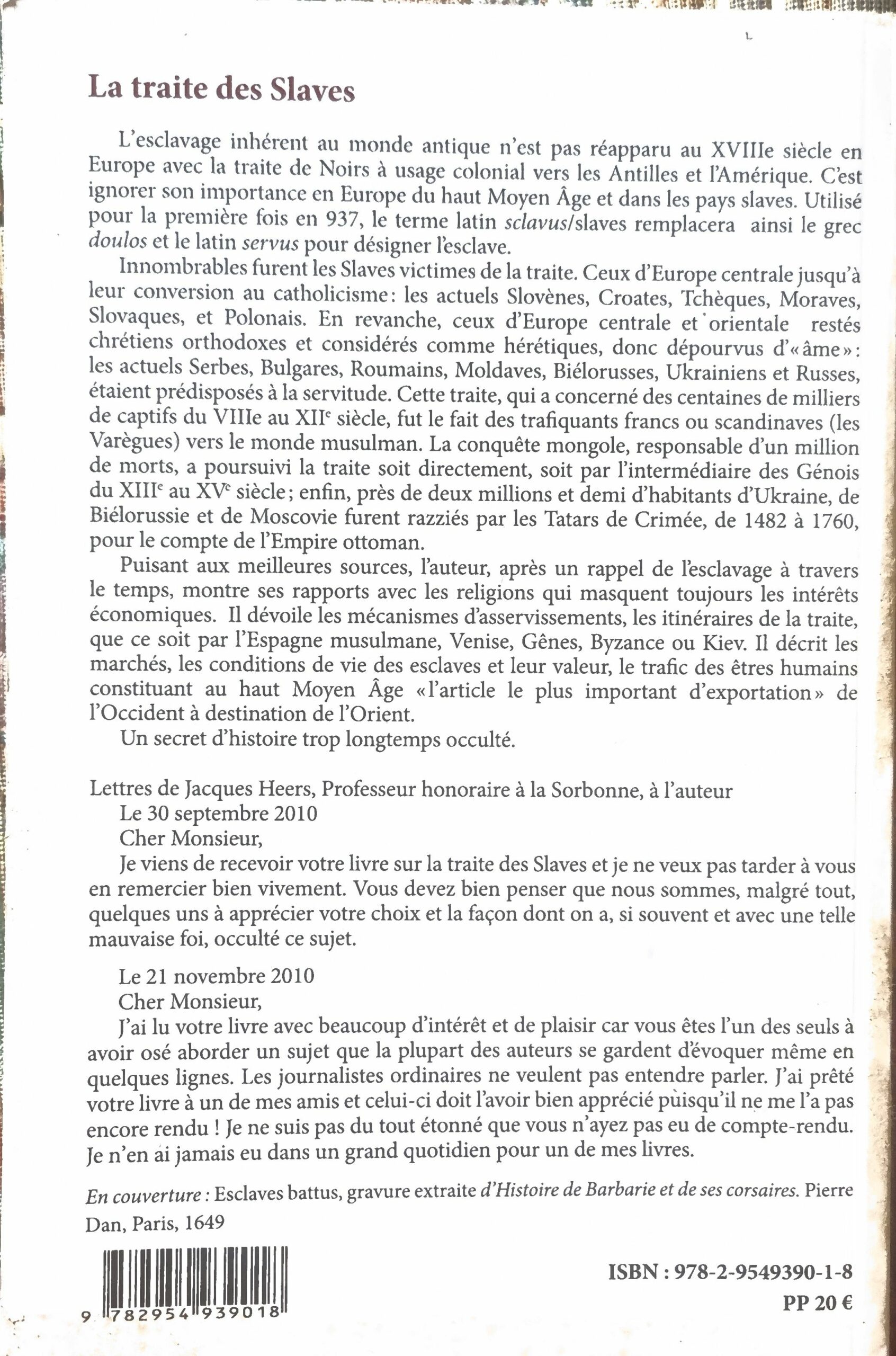 La traite des Slaves

L'esclavage inhérent au monde antique n'est pas réapparu au XVIIIe siècle en Europe avec la traite de Noirs à usage colonial vers les Antilles et l'Amérique. C'est ignorer son importance en Europe du haut Moyen Âge et dans les pays slaves. Utilisé pour la première fois en 937, le terme latin sclavus/slaves remplacera ainsi le grec doulos et le latin servus pour désigner l'esclave.

Innombrables furent les Slaves victimes de la traite. Ceux d'Europe centrale jusqu'à leur conversion au catholicisme: les actuels Slovènes, Croates, Tchèques, Moraves, Slovaques, et Polonais. En revanche, ceux d'Europe centrale et orientale restés chrétiens orthodoxes et considérés comme hérétiques, donc dépourvus d'«âme»: les actuels Serbes, Bulgares, Roumains, Moldaves, Biélorusses, Ukrainiens et Russes, étaient prédisposés à la servitude. Cette traite, qui a concerné des centaines de milliers de captifs du VIIIe au XII$^{e}$ siècle, fut le fait des trafiquants francs ou scandinaves (les Varègues) vers le monde musulman. La conquête mongole, responsable d'un million de morts, a poursuivi la traite soit directement, soit par l'intermédiaire des Génois du XIII$^{e}$ au XV$^{e}$ siècle; enfin, près de deux millions et demi d'habitants d'Ukraine, de Biélorussie et de Moscovie furent razziés par les Tatars de Crimée, de 1482 à 1760, pour le compte de l'Empire ottoman.

Puisant aux meilleures sources, l'auteur, après un rappel de l'esclavage à travers le temps, montre ses rapports avec les religions qui masquent toujours les intérêts économiques. Il dévoile les mécanismes d'asservissements, les itinéraires de la traite, que ce soit par l'Espagne musulmane, Venise, Gênes, Byzance ou Kiev. Il décrit les marchés, les conditions de vie des esclaves et leur valeur, le trafic des êtres humains constituant au haut Moyen Âge «l'article le plus important d'exportation» de l'Occident à destination de l'Orient.

Un secret d'histoire trop longtemps occulté.

Lettres de Jacques Heers, Professeur honoraire à la Sorbonne, à l'auteur
Le 30 septembre 2010
Cher Monsieur,
Je viens de recevoir votre livre sur la traite des Slaves et je ne veux pas tarder à vous en remercier bien vivement. Vous devez bien penser que nous sommes, malgré tout, quelques uns à apprécier votre choix et la façon dont on a, si souvent et avec une telle mauvaise foi, occulté ce sujet.

Le 21 novembre 2010
Cher Monsieur,
J'ai lu votre livre avec beaucoup d'intérêt et de plaisir car vous êtes l'un des seuls à avoir osé aborder un sujet que la plupart des auteurs se gardent d'évoquer même en quelques lignes. Les journalistes ordinaires ne veulent pas entendre parler. J'ai prêté votre livre à un de mes amis et celui-ci doit l'avoir bien apprécié puisqu'il ne me l'a pas encore rendu ! Je ne suis pas du tout étonné que vous n'ayez pas eu de compte-rendu. Je n'en ai jamais eu dans un grand quotidien pour un de mes livres.

En couverture : Esclaves battus, gravure extraite d'Histoire de Barbarie et de ses corsaires. Pierre Dan, Paris, 1649

9 782954 939018

ISBN : 978-2-9549390-1-8
PP 20 €